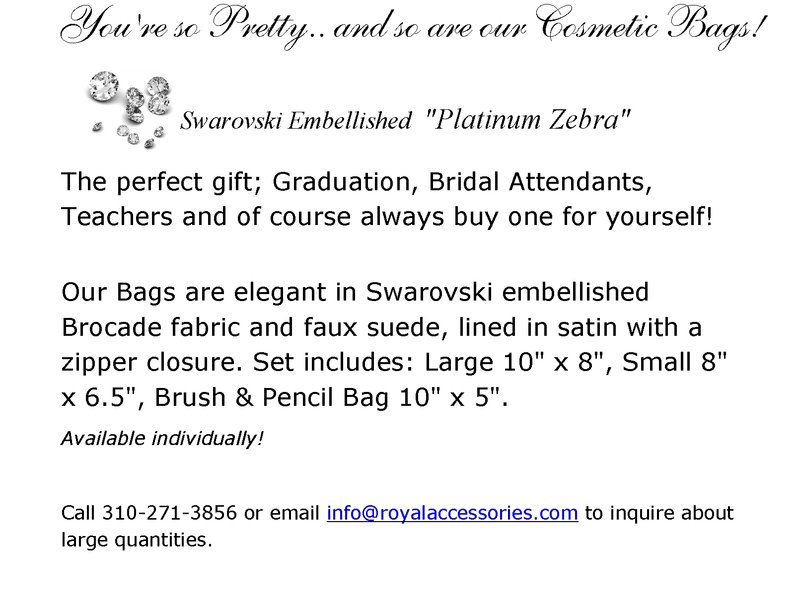 You're so Pretty.. and so are our Cosmetic Bags!

Swarovski Embellished "Platinum Zebra"

The perfect gift; Graduation, Bridal Attendants, Teachers and of course always buy one for yourself!

Our Bags are elegant in Swarovski embellished Brocade fabric and faux suede, lined in satin with a zipper closure. Set includes: Large 10" x 8", Small 8" x 6.5", Brush & Pencil Bag 10" x 5".

Available individually!

Call 310-271-3856 or email info@royalaccessories.com to inquire about large quantities.